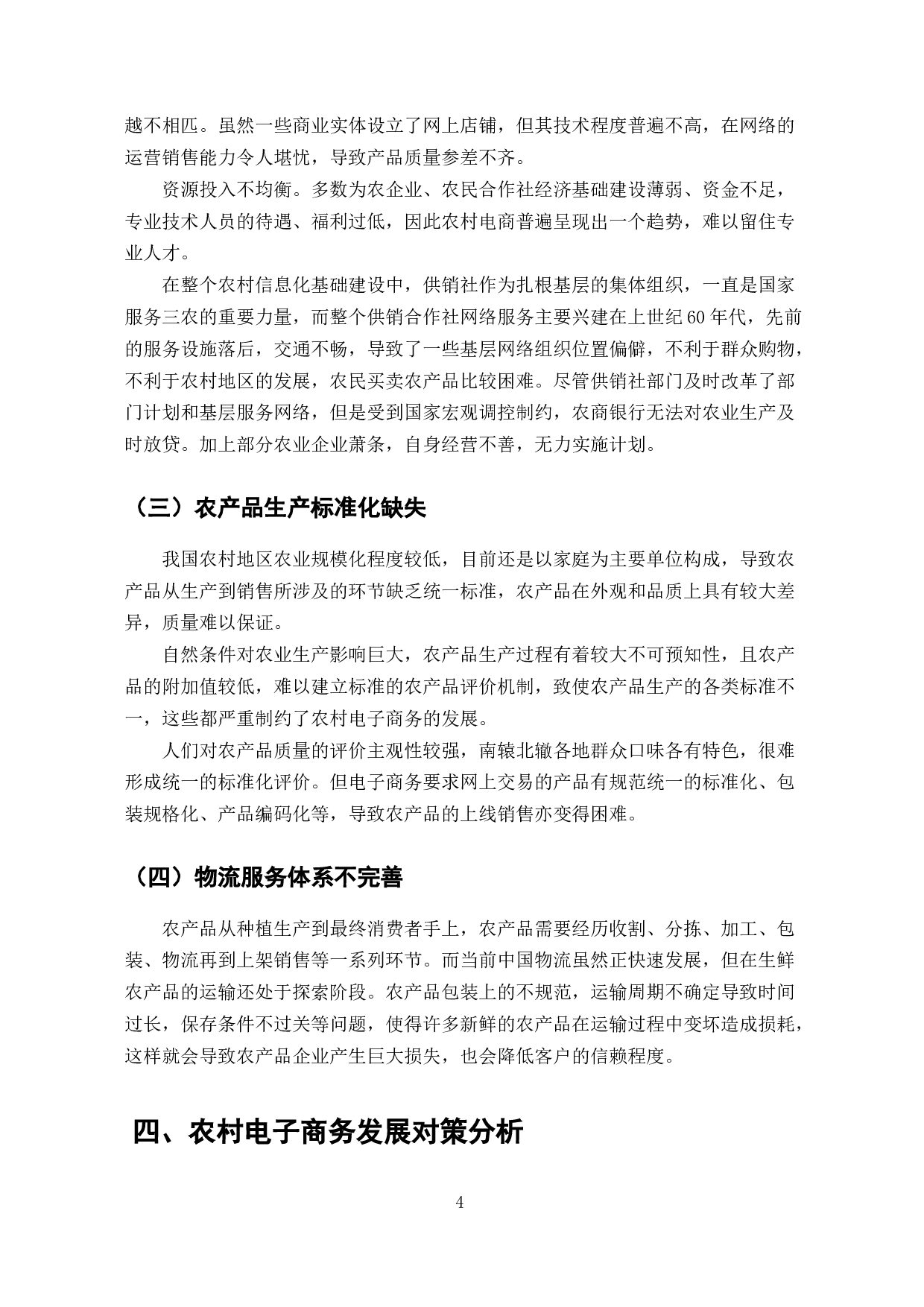 越不相匹。虽然一些商业实体设立了网上店铺，但其技术程度普遍不高，在网络的运营销售能力令人堪忧，导致产品质量参差不齐。

资源投入不均衡。多数为农企业、农民合作社经济基础建设薄弱、资金不足，专业技术人员的待遇、福利过低，因此农村电商普遍呈现出一个趋势，难以留住专业人才。

在整个农村信息化基础建设中，供销社作为扎根基层的集体组织，一直是国家服务三农的重要力量，而整个供销合作社网络服务主要兴建在上世纪60年代，先前的服务设施落后，交通不畅，导致了一些基层网络组织位置偏僻，不利于群众购物，不利于农村地区的发展，农民买卖农产品比较困难。尽管供销社部门及时改革了部门计划和基层服务网络，但是受到国家宏观调控制约，农商银行无法对农业生产及时放贷。加上部分农业企业萧条，自身经营不善，无力实施计划。

（三）农产品生产标准化缺失

我国农村地区农业规模化程度较低，目前还是以家庭为主要单位构成，导致农产品从生产到销售所涉及的环节缺乏统一标准，农产品在外观和品质上具有较大差异，质量难以保证。

自然条件对农业生产影响巨大，农产品生产过程有着较大不可预知性，且农产品的附加值较低，难以建立标准的农产品评价机制，致使农产品生产的各类标准不一，这些都严重制约了农村电子商务的发展。

人们对农产品质量的评价主观性较强，南辕北辙各地群众口味各有特色，很难形成统一的标准化评价。但电子商务要求网上交易的产品有规范统一的标准化、包装规格化、产品编码化等，导致农产品的上线销售亦变得困难。

（四）物流服务体系不完善

农产品从种植生产到最终消费者手上，农产品需要经历收割、分拣、加工、包装、物流再到上架销售等一系列环节。而当前中国物流虽然正快速发展，但在生鲜农产品的运输还处于探索阶段。农产品包装上的不规范，运输周期不确定导致时间过长，保存条件不过关等问题，使得许多新鲜的农产品在运输过程中变坏造成损耗，这样就会导致农产品企业产生巨大损失，也会降低客户的信赖程度。

四、农村电子商务发展对策分析

4